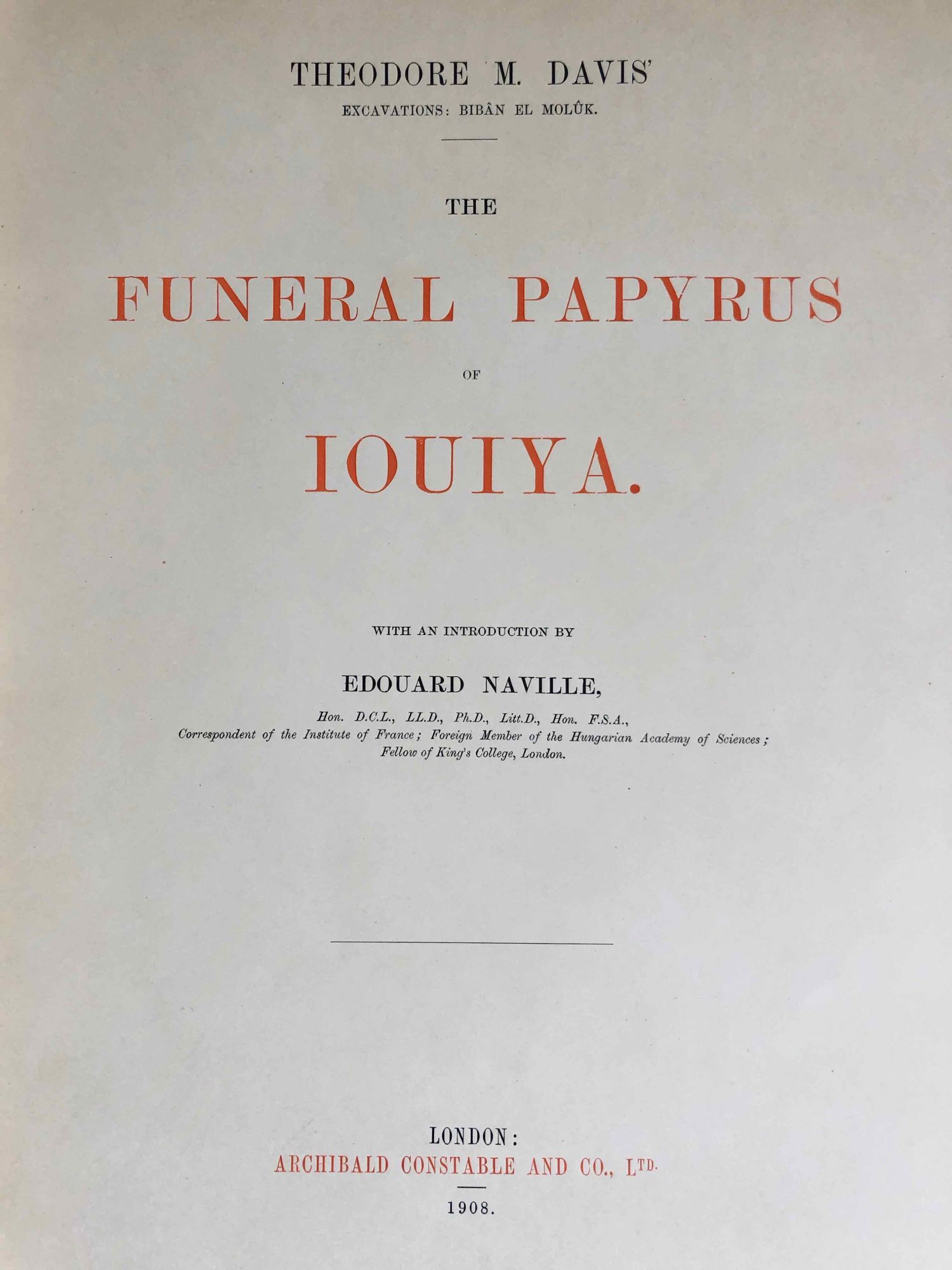 THEODORE M. DAVIS'
EXCAVATIONS: BIBÂN EL MOLÛK.

THE

FUNERAL PAPYRUS

OF

IOUIYA.

WITH AN INTRODUCTION BY

EDOUARD NAVILLE,

Hon. D.C.L., LL.D., Ph.D., Litt.D., Hon. F.S.A.,
Correspondent of the Institute of France; Foreign Member of the Hungarian Academy of Sciences;
Fellow of King's College, London.

LONDON:
ARCHIBALD CONSTABLE AND CO., LTD.

1908.